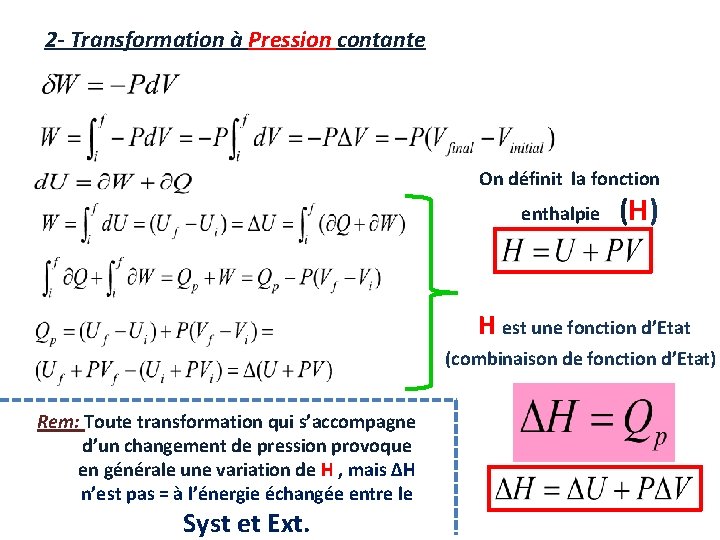 2- Transformation à Pression contante

$\delta W = -PdV$

$W = \int_i^f -PdV = -P\int_i^f dV = -P\Delta V = -P(V_{final} - V_{initial})$

$dU = \partial W + \partial Q$

$W = \int_i^f dU = (U_f - U_i) = \Delta U = \int_i^f (\partial Q + \partial W)$

$\int_i^f \partial Q + \int_i^f \partial W = Q_p + W = Q_p - P(V_f - V_i)$

$Q_p = (U_f - U_i) + P(V_f - V_i) =$

$(U_f + PV_f - (U_i + PV_i) = \Delta(U + PV)$

On définit la fonction enthalpie (H)

$H = U + PV$

H est une fonction d'Etat (combinaison de fonction d'Etat)

$\Delta H = Q_p$

$\Delta H = \Delta U + P\Delta V$

Rem: Toute transformation qui s'accompagne d'un changement de pression provoque en générale une variation de H , mais ΔH n'est pas = à l'énergie échangée entre le Syst et Ext.